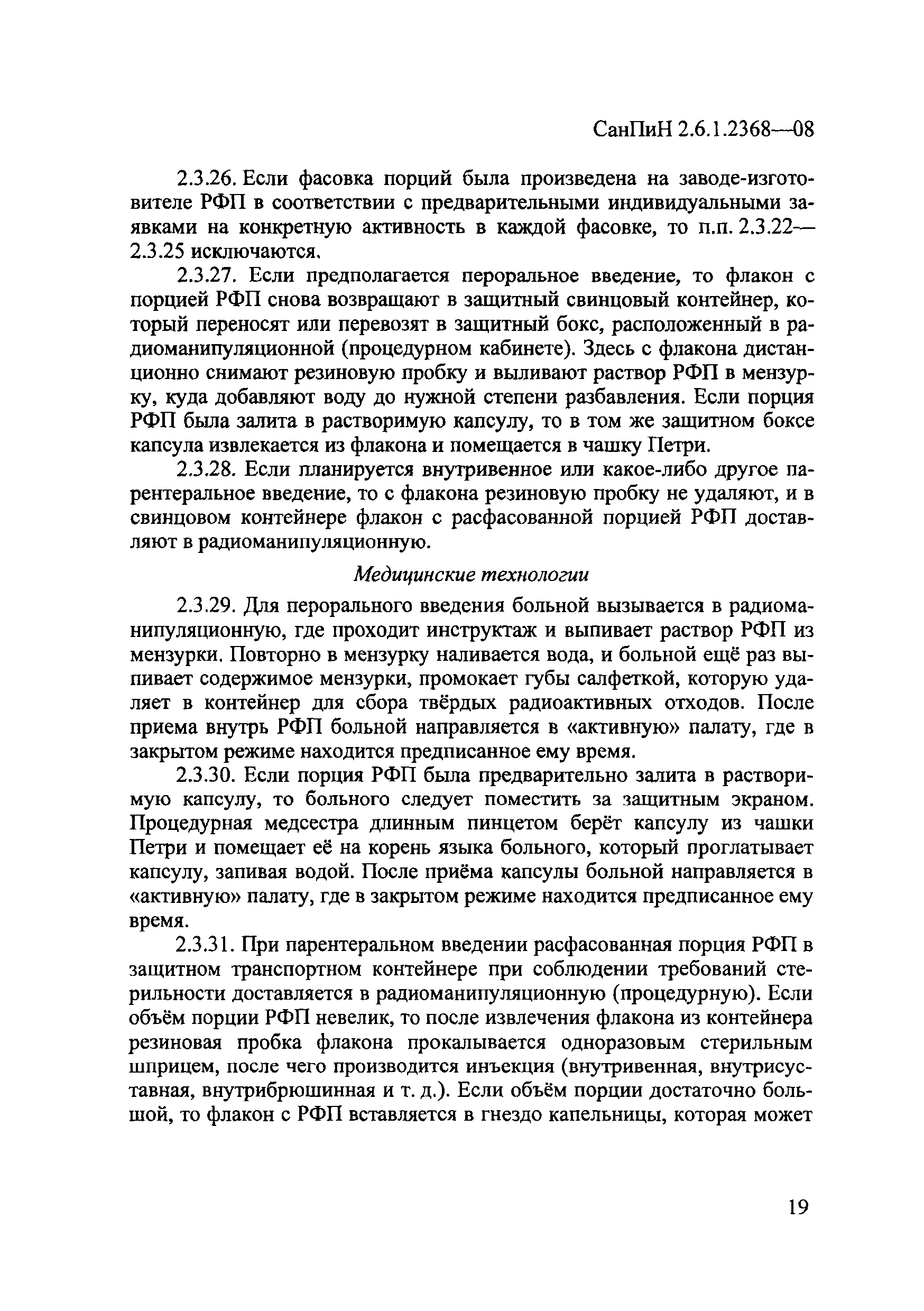 СанПиН 2.6.1.2368—08

2.3.26. Если фасовка порций была произведена на заводе-изготовителе РФП в соответствии с предварительными индивидуальными заявками на конкретную активность в каждой фасовке, то п.п. 2.3.22—2.3.25 исключаются.

2.3.27. Если предполагается пероральное введение, то флакон с порцией РФП снова возвращают в защитный свинцовый контейнер, который переносят или перевозят в защитный бокс, расположенный в радиоманипуляционной (процедурном кабинете). Здесь с флакона дистанционно снимают резиновую пробку и выливают раствор РФП в мензурку, куда добавляют воду до нужной степени разбавления. Если порция РФП была залита в растворимую капсулу, то в том же защитном боксе капсула извлекается из флакона и помещается в чашку Петри.

2.3.28. Если планируется внутривенное или какое-либо другое парентеральное введение, то с флакона резиновую пробку не удаляют, и в свинцовом контейнере флакон с расфасованной порцией РФП доставляют в радиоманипуляционную.

Медицинские технологии

2.3.29. Для перорального введения больной вызывается в радиоманипуляционную, где проходит инструктаж и выпивает раствор РФП из мензурки. Повторно в мензурку наливается вода, и больной ещё раз выпивает содержимое мензурки, промокает губы салфеткой, которую удаляет в контейнер для сбора твёрдых радиоактивных отходов. После приема внутрь РФП больной направляется в «активную» палату, где в закрытом режиме находится предписанное ему время.

2.3.30. Если порция РФП была предварительно залита в растворимую капсулу, то больного следует поместить за защитным экраном. Процедурная медсестра длинным пинцетом берёт капсулу из чашки Петри и помещает её на корень языка больного, который проглатывает капсулу, запивая водой. После приёма капсулы больной направляется в «активную» палату, где в закрытом режиме находится предписанное ему время.

2.3.31. При парентеральном введении расфасованная порция РФП в защитном транспортном контейнере при соблюдении требований стерильности доставляется в радиоманипуляционную (процедурную). Если объём порции РФП невелик, то после извлечения флакона из контейнера резиновая пробка флакона прокалывается одноразовым стерильным шприцем, после чего производится инъекция (внутривенная, внутрисуставная, внутрибрюшинная и т. д.). Если объём порции достаточно большой, то флакон с РФП вставляется в гнездо капельницы, которая может

19